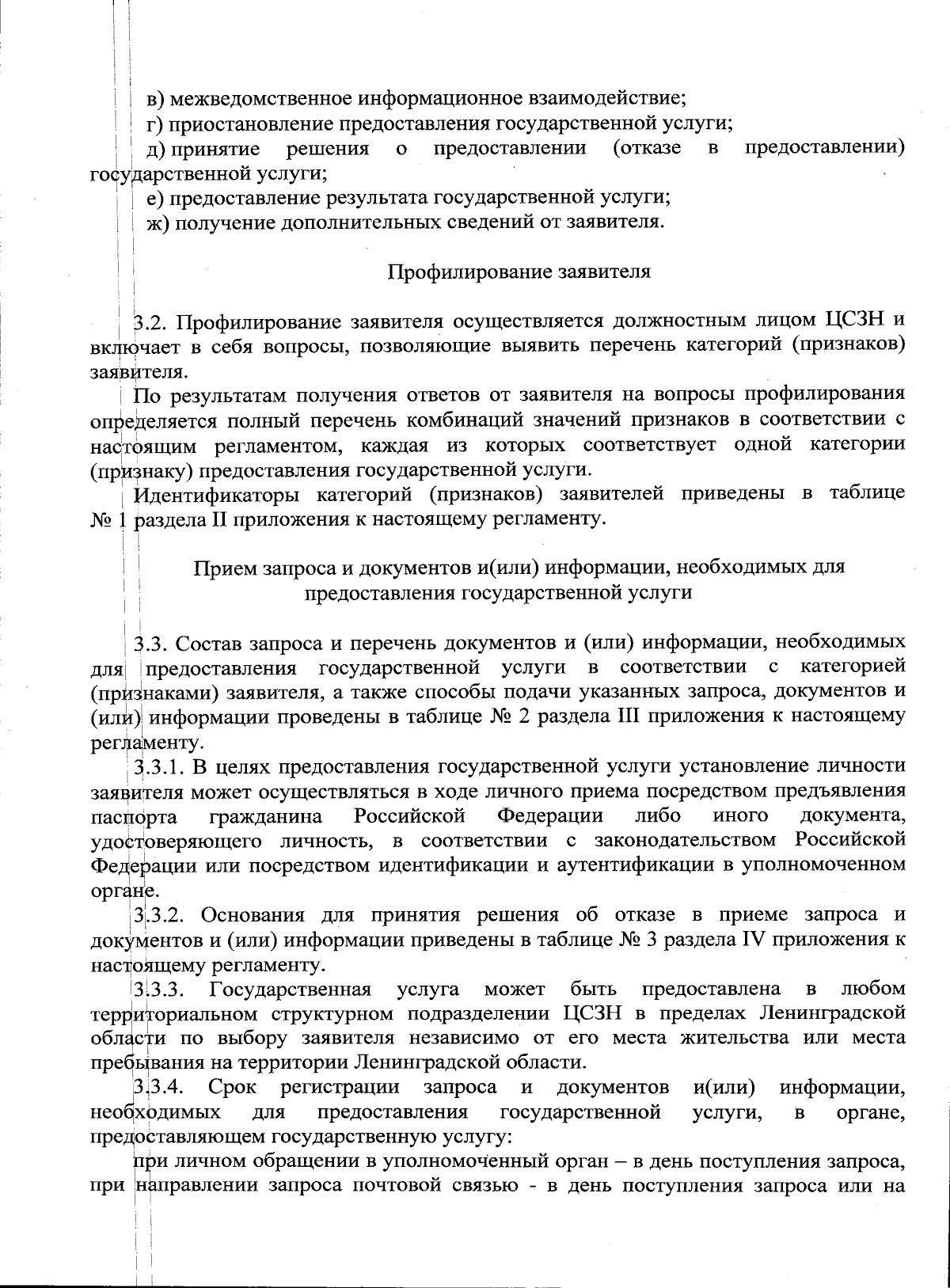 в) межведомственное информационное взаимодействие;

г) приостановление предоставления государственной услуги;

д) принятие решения о предоставлении (отказе в предоставлении) государственной услуги;

е) предоставление результата государственной услуги;

ж) получение дополнительных сведений от заявителя.

Профилирование заявителя

3.2. Профилирование заявителя осуществляется должностным лицом ЦСЗН и включает в себя вопросы, позволяющие выявить перечень категорий (признаков) заявителя.

По результатам получения ответов от заявителя на вопросы профилирования определяется полный перечень комбинаций значений признаков в соответствии с настоящим регламентом, каждая из которых соответствует одной категории (признаку) предоставления государственной услуги.

Идентификаторы категорий (признаков) заявителей приведены в таблице № 1 раздела II приложения к настоящему регламенту.

Прием запроса и документов и(или) информации, необходимых для предоставления государственной услуги

3.3. Состав запроса и перечень документов и (или) информации, необходимых для предоставления государственной услуги в соответствии с категорией (признаками) заявителя, а также способы подачи указанных запроса, документов и (или) информации проведены в таблице № 2 раздела III приложения к настоящему регламенту.

3.3.1. В целях предоставления государственной услуги установление личности заявителя может осуществляться в ходе личного приема посредством предъявления паспорта гражданина Российской Федерации либо иного документа, удостоверяющего личность, в соответствии с законодательством Российской Федерации или посредством идентификации и аутентификации в уполномоченном органе.

3.3.2. Основания для принятия решения об отказе в приеме запроса и документов и (или) информации приведены в таблице № 3 раздела IV приложения к настоящему регламенту.

3.3.3. Государственная услуга может быть предоставлена в любом территориальном структурном подразделении ЦСЗН в пределах Ленинградской области по выбору заявителя независимо от его места жительства или места пребывания на территории Ленинградской области.

3.3.4. Срок регистрации запроса и документов и(или) информации, необходимых для предоставления государственной услуги, в органе, предоставляющем государственную услугу:

при личном обращении в уполномоченный орган – в день поступления запроса, при направлении запроса почтовой связью - в день поступления запроса или на